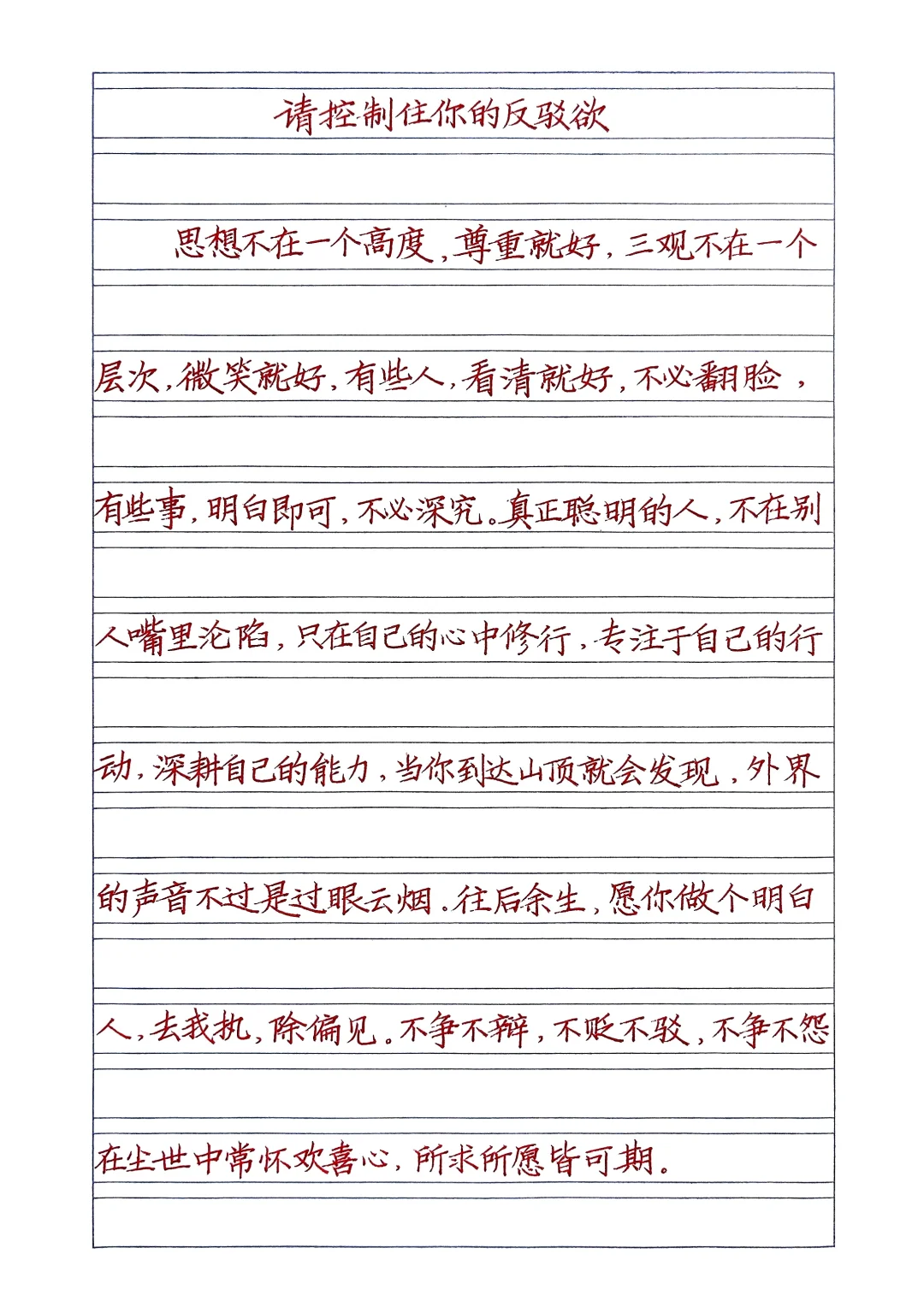 请控制住你的反驳欲

思想不在一个高度，尊重就好，三观不在一个层次，微笑就好，有些人，看清就好，不必翻脸，有些事，明白即可，不必深究。真正聪明的人，不在别人嘴里沦陷，只在自己的心中修行，专注于自己的行动，深耕自己的能力，当你到达山顶就会发现，外界的声音不过是过眼云烟。往后余生，愿你做个明白人，去我执，除偏见。不争不辩，不贬不驳，不争不怨在尘世中常怀欢喜心，所求所愿皆可期。